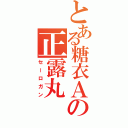 とある糖衣Aの正露丸

セーロガン